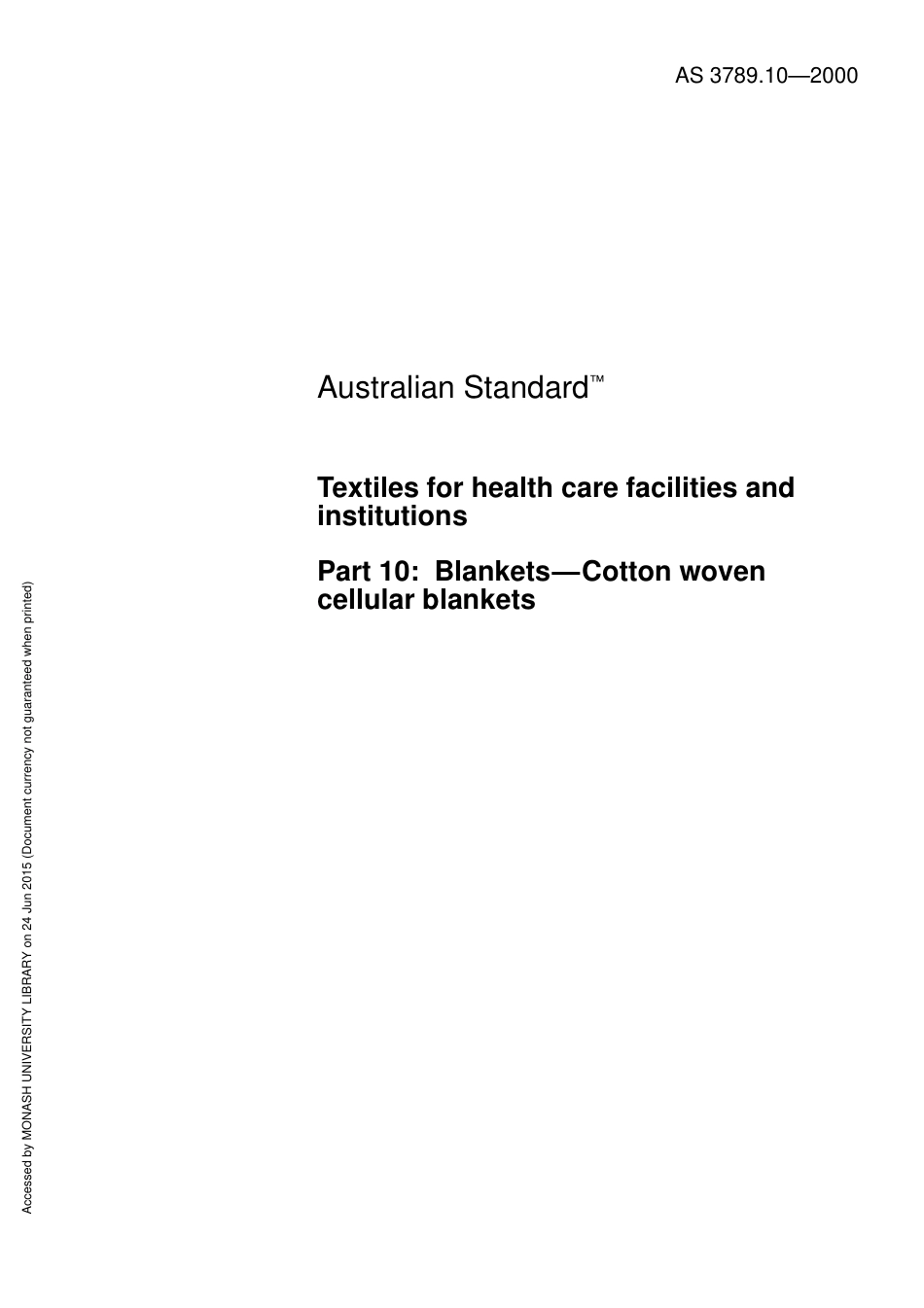 AS 3789.10—2000

Australian Standard™

Textiles for health care facilities and institutions

Part 10: Blankets—Cotton woven cellular blankets

Accessed by MONASH UNIVERSITY LIBRARY on 24 Jun 2015 (Document currency not guaranteed when printed)